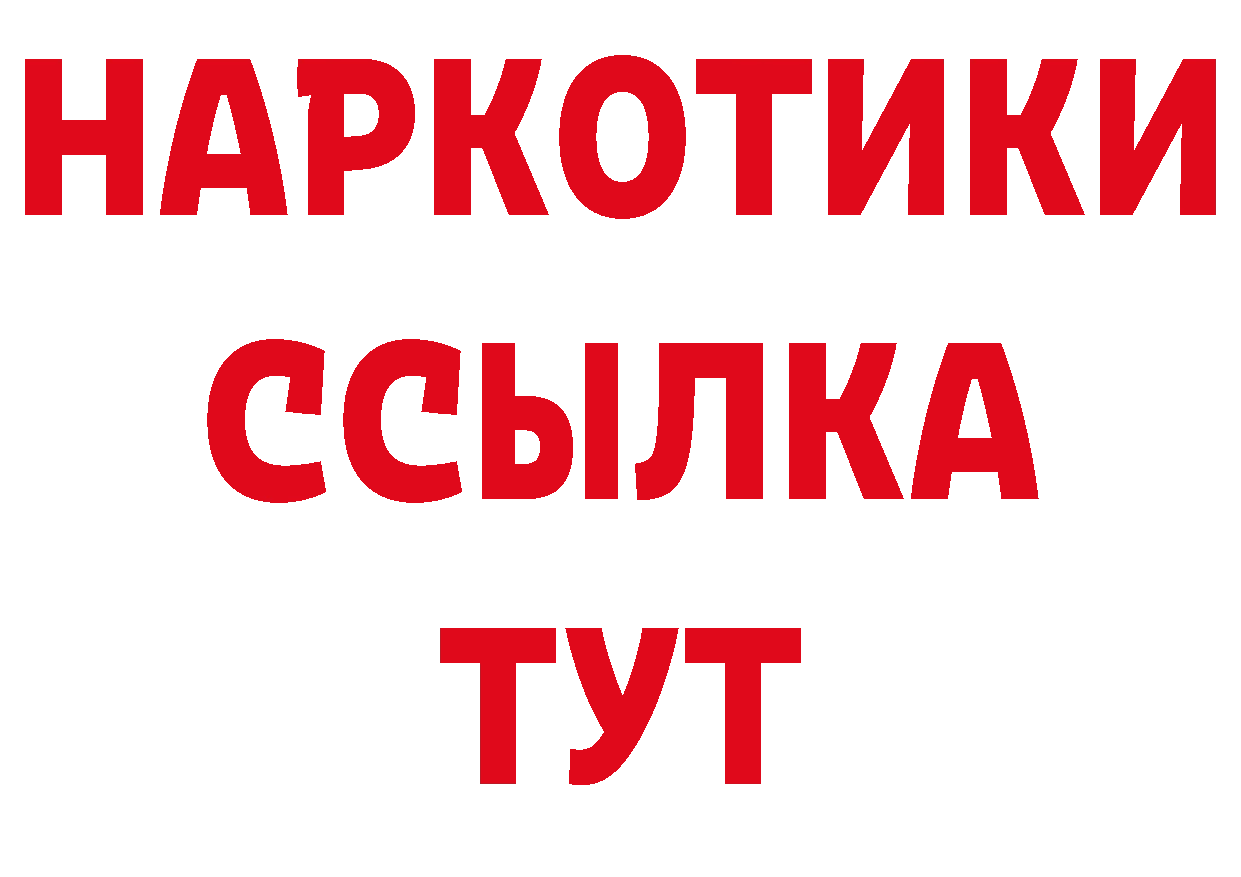 НАРКОТИКИ
ССЫЛКА
ТУТ